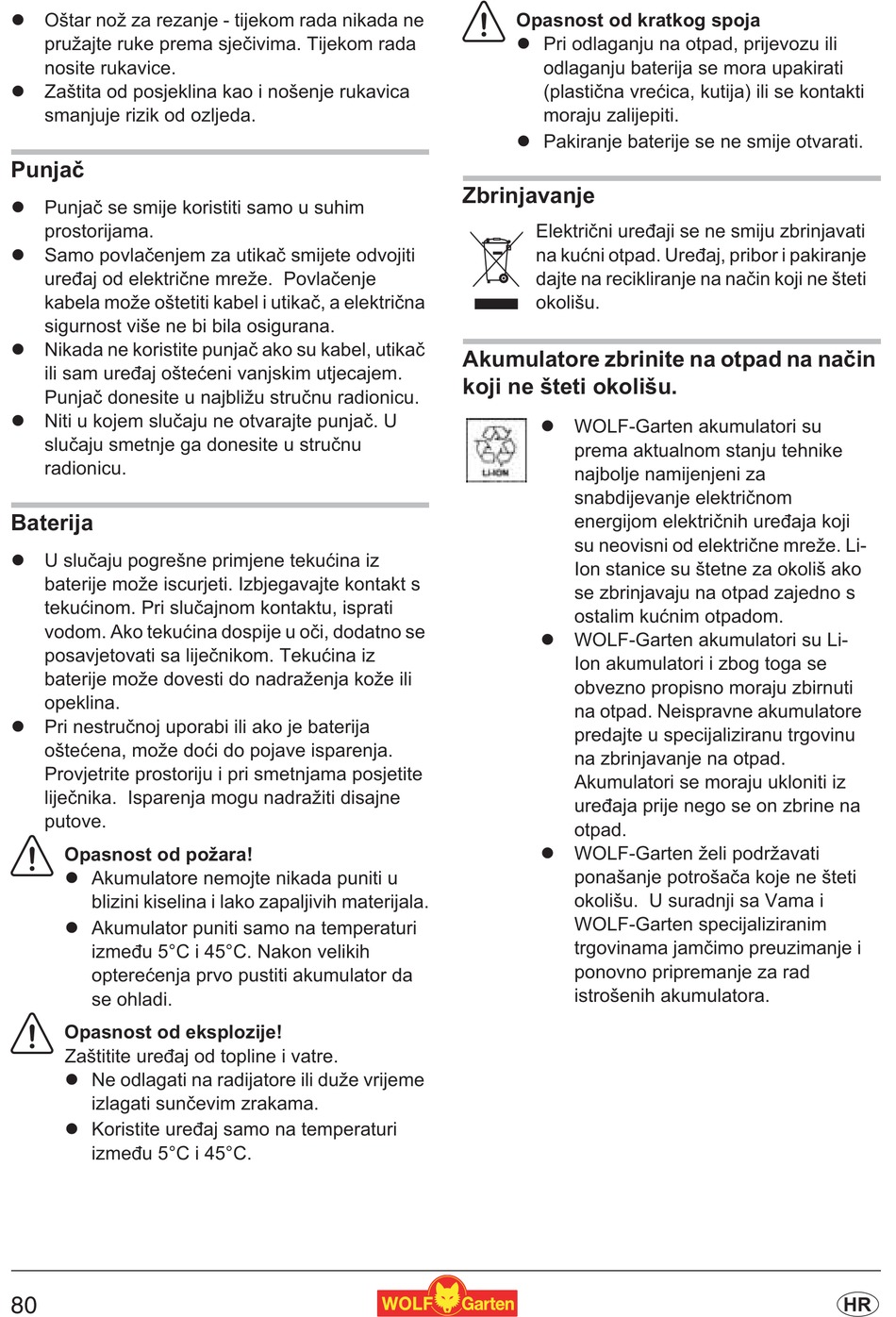 ● Oštar nož za rezanje - tijekom rada nikada ne pružajte ruke prema sječivima. Tijekom rada nosite rukavice.
● Zaštita od posjeklina kao i nošenje rukavica smanjuje rizik od ozljeda.

Punjač

● Punjač se smije koristiti samo u suhim prostorijama.
● Samo povlačenjem za utikač smijete odvojiti uređaj od električne mreže. Povlačenje kabela može oštetiti kabel i utikač, a električna sigurnost više ne bi bila osigurana.
● Nikada ne koristite punjač ako su kabel, utikač ili sam uređaj oštećeni vanjskim utjecajem. Punjač donesite u najbližu stručnu radionicu.
● Niti u kojem slučaju ne otvarajte punjač. U slučaju smetnje ga donesite u stručnu radionicu.

Baterija

● U slučaju pogrešne primjene tekućina iz baterije može iscurjeti. Izbjegavajte kontakt s tekućinom. Pri slučajnom kontaktu, isprati vodom. Ako tekućina dospije u oči, dodatno se posavjetovati sa liječnikom. Tekućina iz baterije može dovesti do nadraženja kože ili opeklina.
● Pri nestručnoj uporabi ili ako je baterija oštećena, može doći do pojave isparenja. Provjetrite prostoriju i pri smetnjama posjetite liječnika. Isparenja mogu nadražiti disajne putove.

Opasnost od požara!
● Akumulatore nemojte nikada puniti u blizini kiselina i lako zapaljivih materijala.
● Akumulator puniti samo na temperaturi između 5°C i 45°C. Nakon velikih opterećenja prvo pustiti akumulator da se ohladi.

Opasnost od eksplozije!
Zaštitite uređaj od topline i vatre.
● Ne odlagati na radijatore ili duže vrijeme izlagati sunčevim zrakama.
● Koristite uređaj samo na temperaturi između 5°C i 45°C.

Opasnost od kratkog spoja
● Pri odlaganju na otpad, prijevozu ili odlaganju baterija se mora upakirati (plastična vrećica, kutija) ili se kontakti moraju zalijepiti.
● Pakiranje baterije se ne smije otvarati.

Zbrinjavanje

Električni uređaji se ne smiju zbrinjavati na kućni otpad. Uređaj, pribor i pakiranje dajte na recikliranje na način koji ne šteti okolišu.

Akumulatore zbrinite na otpad na način koji ne šteti okolišu.

LI-ION

● WOLF-Garten akumulatori su prema aktualnom stanju tehnike najbolje namijenjeni za snabdijevanje električnom energijom električnih uređaja koji su neovisni od električne mreže. Li-Ion stanice su štetne za okoliš ako se zbrinjavaju na otpad zajedno s ostalim kućnim otpadom.
● WOLF-Garten akumulatori su Li-Ion akumulatori i zbog toga se obvezno propisno moraju zbirnuti na otpad. Neispravne akumulatore predajte u specijaliziranu trgovinu na zbrinjavanje na otpad. Akumulatori se moraju ukloniti iz uređaja prije nego se on zbrine na otpad.
● WOLF-Garten želi podržavati ponašanje potrošača koje ne šteti okolišu. U suradnji sa Vama i WOLF-Garten specijaliziranim trgovinama jamčimo preuzimanje i ponovno pripremanje za rad istrošenih akumulatora.

80 WOLF Garten HR